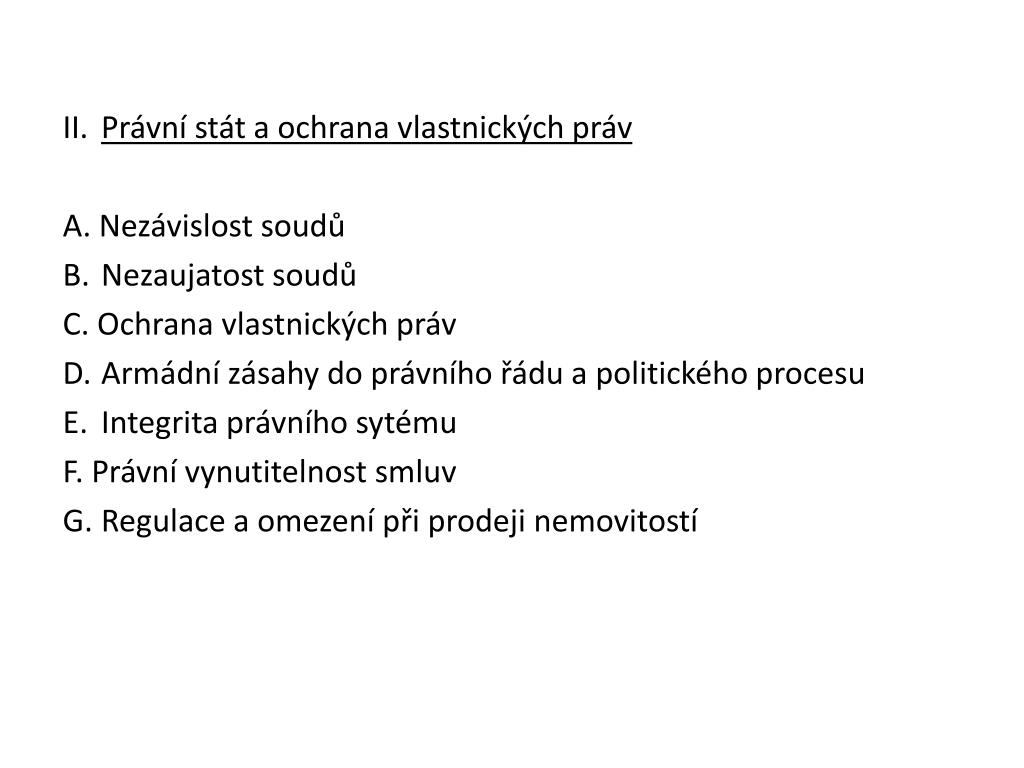 II. Právní stát a ochrana vlastnických práv

A. Nezávislost soudů
B. Nezaujatost soudů
C. Ochrana vlastnických práv
D. Armádní zásahy do právního řádu a politického procesu
E. Integrita právního sytému
F. Právní vynutitelnost smluv
G. Regulace a omezení při prodeji nemovitostí